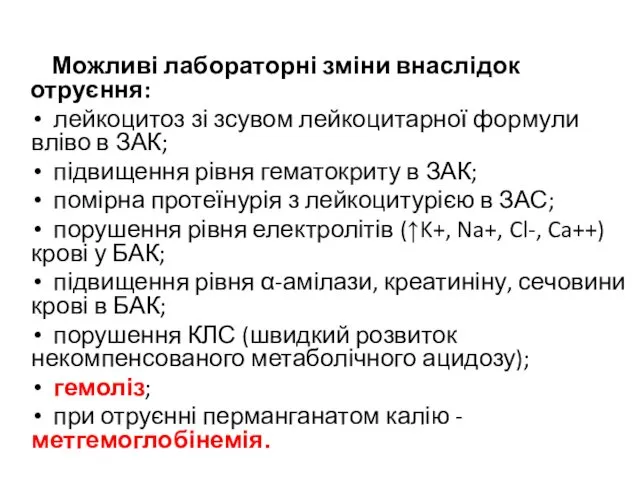 Можливі лабораторні зміни внаслідок отруєння:

• лейкоцитоз зі зсувом лейкоцитарної формули вліво в ЗАК;

• підвищення рівня гематокриту в ЗАК;

• помірна протеїнурія з лейкоцитурією в ЗАС;

• порушення рівня електролітів (↑K+, Na+, Cl-, Ca++) крові у БАК;

• підвищення рівня α-амілази, креатиніну, сечовини крові в БАК;

• порушення КЛС (швидкий розвиток некомпенсованого метаболічного ацидозу);

• гемоліз;

• при отруєнні перманганатом калію - метгемоглобінемія.